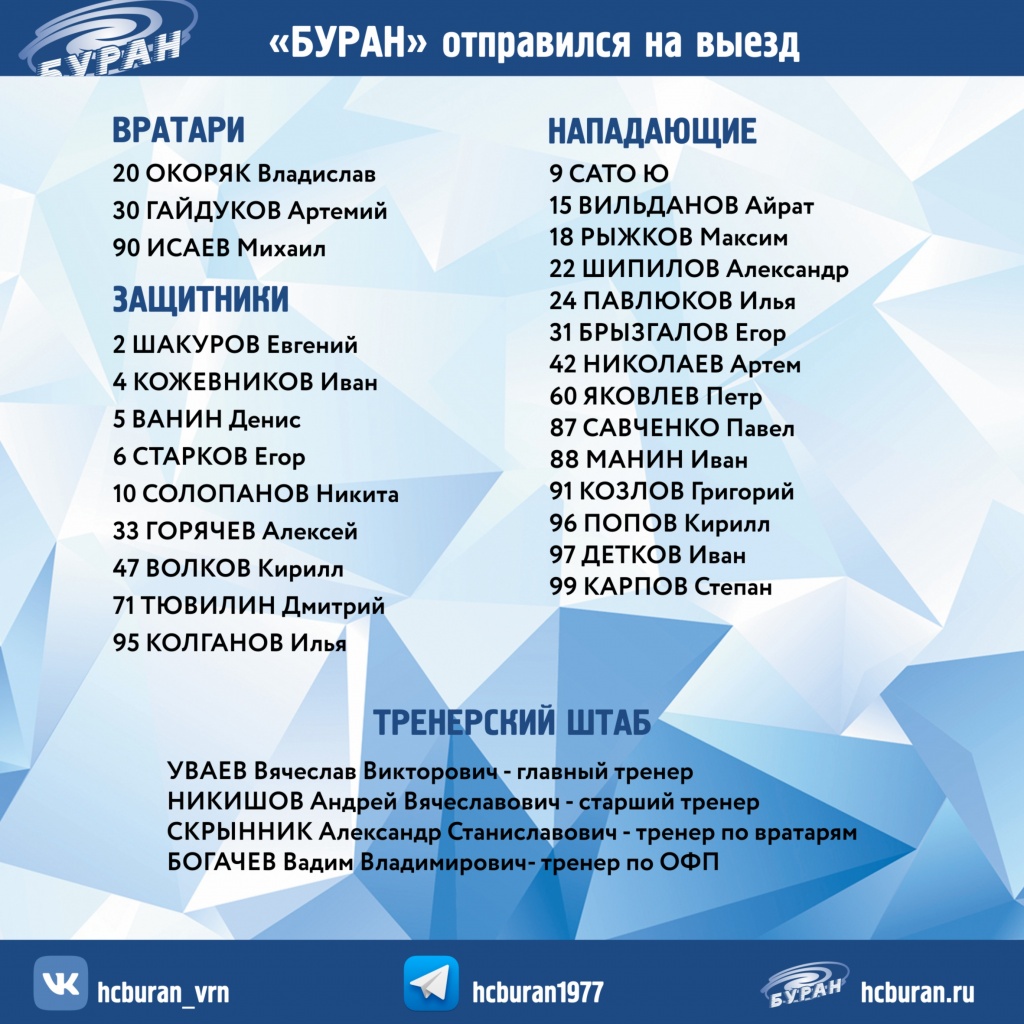 БУРАН

«БУРАН» отправился на выезд

ВРАТАРИ
20 ОКОРЯК Владислав
30 ГАЙДУКОВ Артемий
90 ИСАЕВ Михаил

ЗАЩИТНИКИ
2 ШАКУРОВ Евгений
4 КОЖЕВНИКОВ Иван
5 ВАНИН Денис
6 СТАРКОВ Егор
10 СОЛОПАНОВ Никита
33 ГОРЯЧЕВ Алексей
47 ВОЛКОВ Кирилл
71 ТЮВИЛИН Дмитрий
95 КОЛГАНОВ Илья

НАПАДАЮЩИЕ
9 САТО Ю
15 ВИЛЬДАНОВ Айрат
18 РЫЖКОВ Максим
22 ШИПИЛОВ Александр
24 ПАВЛЮКОВ Илья
31 БРЫЗГАЛОВ Егор
42 НИКОЛАЕВ Артем
60 ЯКОВЛЕВ Петр
87 САВЧЕНКО Павел
88 МАНИН Иван
91 КОЗЛОВ Григорий
96 ПОПОВ Кирилл
97 ДЕТКОВ Иван
99 КАРПОВ Степан

ТРЕНЕРСКИЙ ШТАБ
УВАЕВ Вячеслав Викторович - главный тренер
НИКИШОВ Андрей Вячеславович - старший тренер
СКРЫННИК Александр Станиславович - тренер по вратарям
БОГАЧЕВ Вадим Владимирович- тренер по ОФП

hcburan_vrn
hcburan1977
БУРАН
hcburan.ru